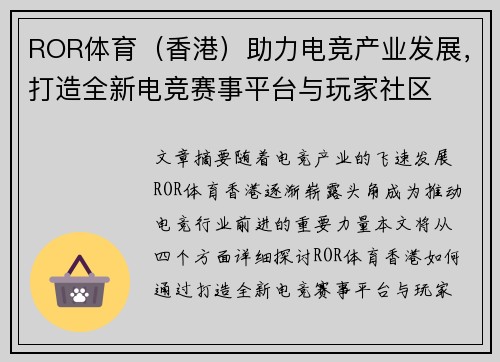 ROR体育（香港）助力电竞产业发展，打造全新电竞赛事平台与玩家社区

文章摘要随着电竞产业的飞速发展ROR体育香港逐渐崭露头角成为推动电竞行业前进的重要力量本文将从四个方面详细探讨ROR体育香港如何通过打造全新电竞赛事平台与玩家